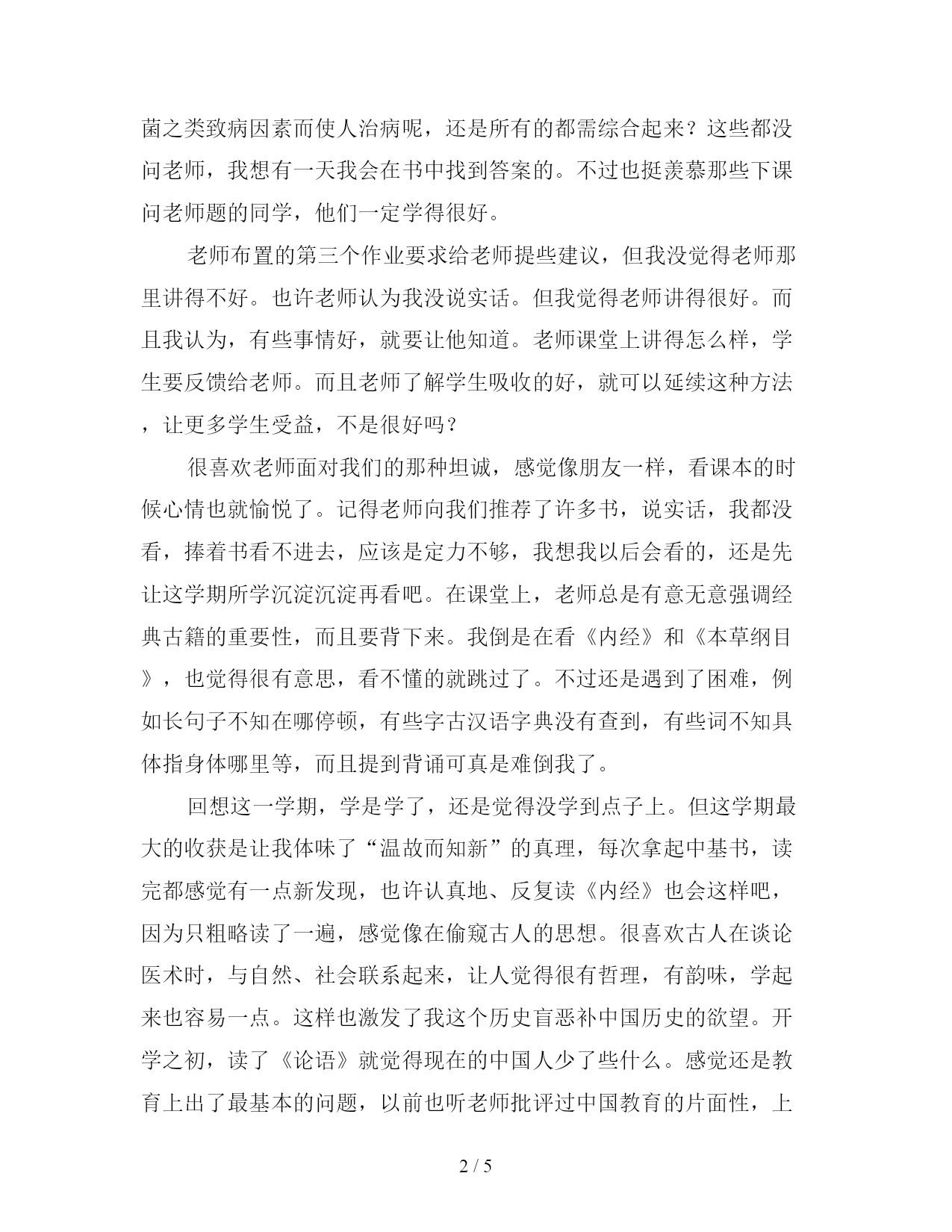 菌之类致病因素而使人治病呢，还是所有的都需综合起来？这些都没问老师，我想有一天我会在书中找到答案的。不过也挺羡慕那些下课问老师题的同学，他们一定学得很好。

老师布置的第三个作业要求给老师提些建议，但我没觉得老师那里讲得不好。也许老师认为我没说实话。但我觉得老师讲得很好。而且我认为，有些事情好，就要让他知道。老师课堂上讲得怎么样，学生要反馈给老师。而且老师了解学生吸收的好，就可以延续这种方法，让更多学生受益，不是很好吗？

很喜欢老师面对我们的那种坦诚，感觉像朋友一样，看课本的时候心情也就愉悦了。记得老师向我们推荐了许多书，说实话，我都没看，捧着书看不进去，应该是定力不够，我想我以后会看的，还是先让这学期所学沉淀沉淀再看吧。在课堂上，老师总是有意无意强调经典古籍的重要性，而且要背下来。我倒是在看《内经》和《本草纲目》，也觉得很有意思，看不懂的就跳过了。不过还是遇到了困难，例如长句子不知在哪停顿，有些字古汉语字典没有查到，有些词不知具体指身体哪里等，而且提到背诵可真是难倒我了。

回想这一学期，学是学了，还是觉得没学到点子上。但这学期最大的收获是让我体味了“温故而知新”的真理，每次拿起中基书，读完都感觉有一点新发现，也许认真地、反复读《内经》也会这样吧，因为只粗略读了一遍，感觉像在偷窥古人的思想。很喜欢古人在谈论医术时，与自然、社会联系起来，让人觉得很有哲理，有韵味，学起来也容易一点。这样也激发了我这个历史盲恶补中国历史的欲望。开学之初，读了《论语》就觉得现在的中国人少了些什么。感觉还是教育上出了最基本的问题，以前也听老师批评过中国教育的片面性，上

2 / 5